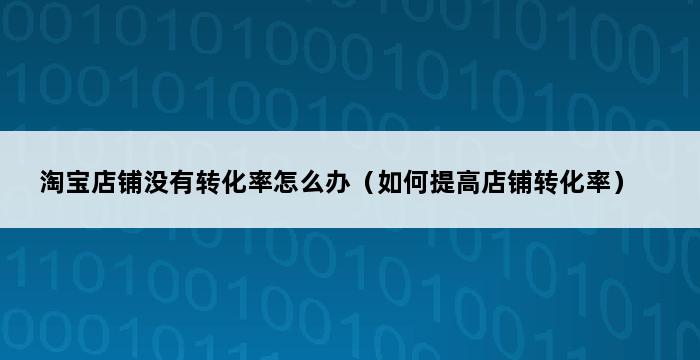 淘宝店铺没有转化率怎么办（如何提高店铺转化率）